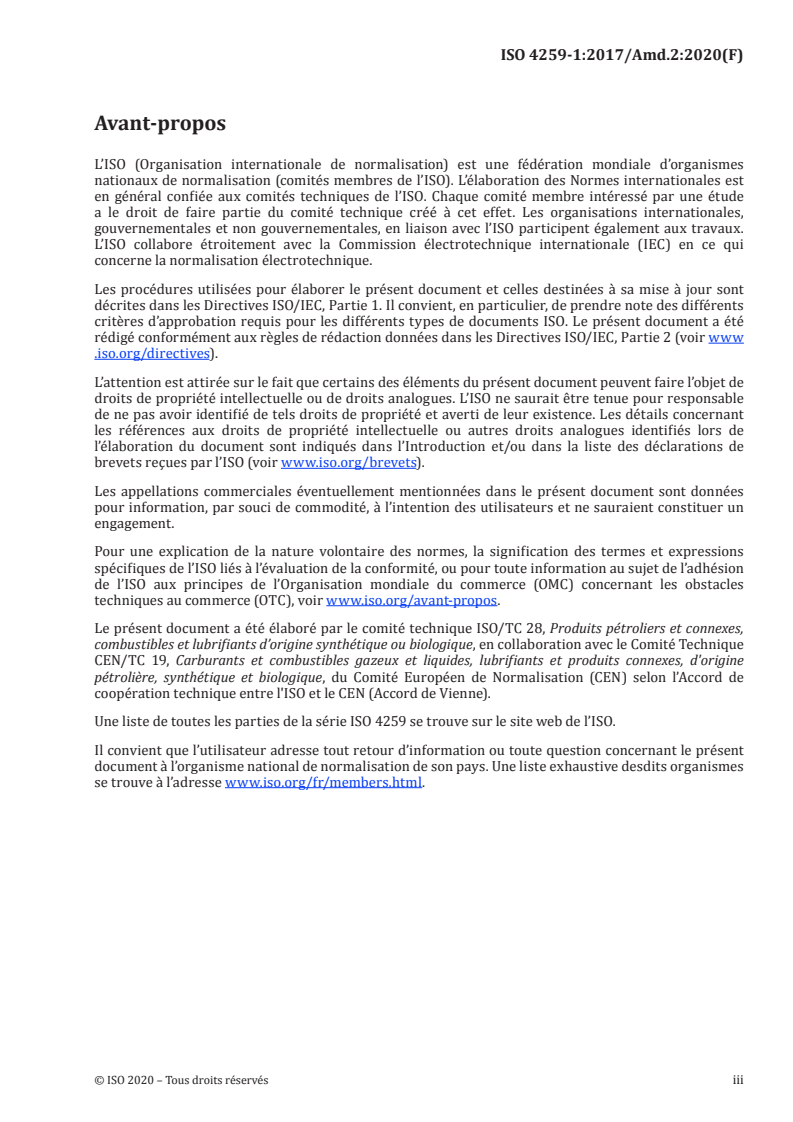 ISO 4259-1:2017/Amd.2:2020(F)

Avant-propos

L'ISO (Organisation internationale de normalisation) est une fédération mondiale d'organismes nationaux de normalisation (comités membres de l'ISO). L'élaboration des Normes internationales est en général confiée aux comités techniques de l'ISO. Chaque comité membre intéressé par une étude a le droit de faire partie du comité technique créé à cet effet. Les organisations internationales, gouvernementales et non gouvernementales, en liaison avec l'ISO participent également aux travaux. L'ISO collabore étroitement avec la Commission électrotechnique internationale (IEC) en ce qui concerne la normalisation électrotechnique.

Les procédures utilisées pour élaborer le présent document et celles destinées à sa mise à jour sont décrites dans les Directives ISO/IEC, Partie 1. Il convient, en particulier, de prendre note des différents critères d'approbation requis pour les différents types de documents ISO. Le présent document a été rédigé conformément aux règles de rédaction données dans les Directives ISO/IEC, Partie 2 (voir www.iso.org/directives).

L'attention est attirée sur le fait que certains des éléments du présent document peuvent faire l'objet de droits de propriété intellectuelle ou de droits analogues. L'ISO ne saurait être tenue pour responsable de ne pas avoir identifié de tels droits de propriété et averti de leur existence. Les détails concernant les références aux droits de propriété intellectuelle ou autres droits analogues identifiés lors de l'élaboration du document sont indiqués dans l'Introduction et/ou dans la liste des déclarations de brevets reçues par l'ISO (voir www.iso.org/brevets).

Les appellations commerciales éventuellement mentionnées dans le présent document sont données pour information, par souci de commodité, à l'intention des utilisateurs et ne sauraient constituer un engagement.

Pour une explication de la nature volontaire des normes, la signification des termes et expressions spécifiques de l'ISO liés à l'évaluation de la conformité, ou pour toute information au sujet de l'adhésion de l'ISO aux principes de l'Organisation mondiale du commerce (OMC) concernant les obstacles techniques au commerce (OTC), voir www.iso.org/avant-propos.

Le présent document a été élaboré par le comité technique ISO/TC 28, Produits pétroliers et connexes, combustibles et lubrifiants d'origine synthétique ou biologique, en collaboration avec le Comité Technique CEN/TC 19, Carburants et combustibles gazeux et liquides, lubrifiants et produits connexes, d'origine pétrolière, synthétique et biologique, du Comité Européen de Normalisation (CEN) selon l'Accord de coopération technique entre l'ISO et le CEN (Accord de Vienne).

Une liste de toutes les parties de la série ISO 4259 se trouve sur le site web de l'ISO.

Il convient que l'utilisateur adresse tout retour d'information ou toute question concernant le présent document à l'organisme national de normalisation de son pays. Une liste exhaustive desdits organismes se trouve à l'adresse www.iso.org/fr/members.html.

© ISO 2020 – Tous droits réservés

iii